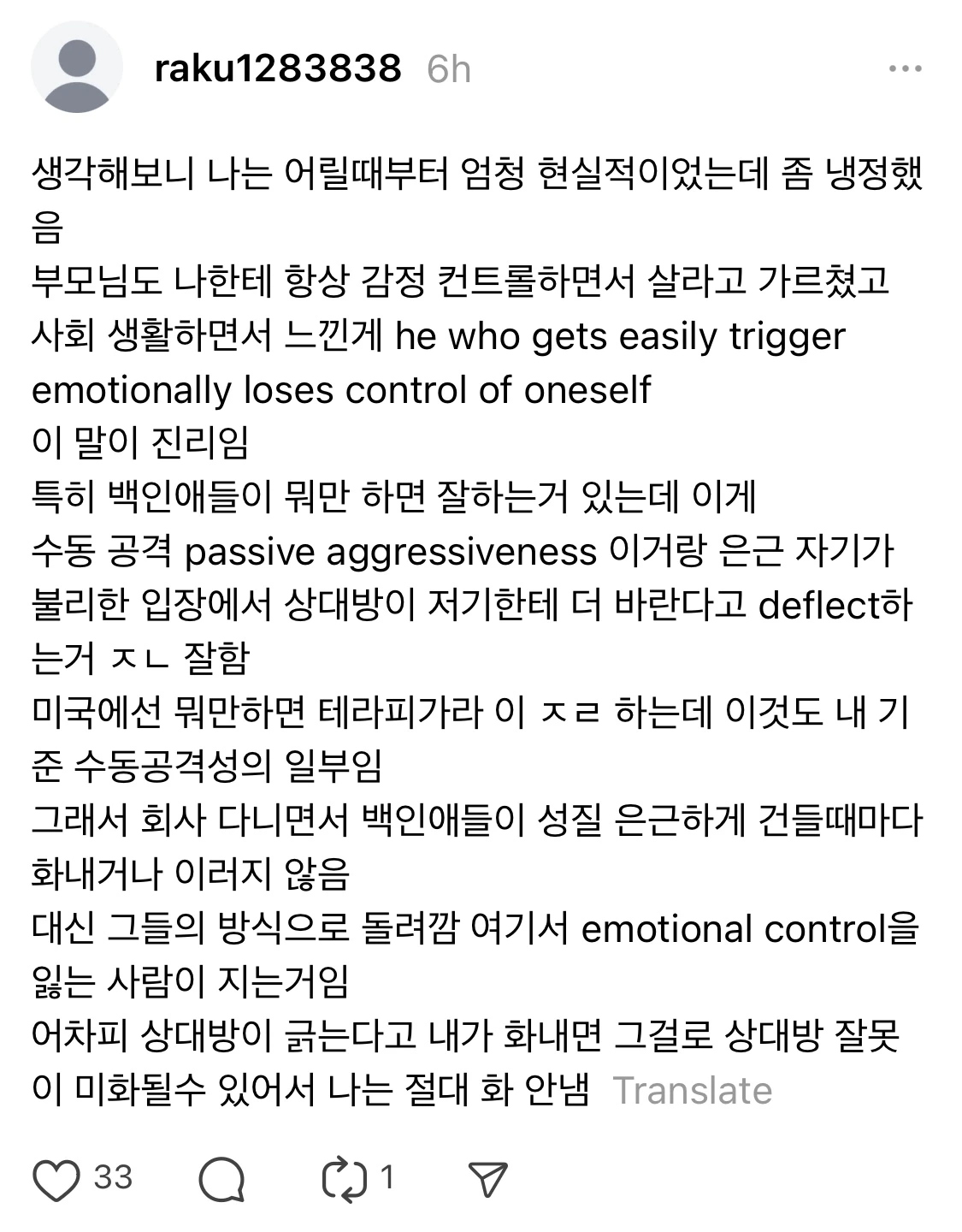 raku1283838 6h

생각해보니 나는 어릴때부터 엄청 현실적이었는데 좀 냉정했음
부모님도 나한테 항상 감정 컨트롤하면서 살라고 가르쳤고
사회 생활하면서 느낀게 he who gets easily trigger emotionally loses control of oneself
이 말이 진리임
특히 백인애들이 뭐만 하면 잘하는거 있는데 이게
수동 공격 passive aggressiveness 이거랑 은근 자기가 불리한 입장에서 상대방이 저기한테 더 바란다고 deflect하는거 ㅈㄴ 잘함
미국에선 뭐만하면 테라피가라 이 ㅈㄹ 하는데 이것도 내 기준 수동공격성의 일부임
그래서 회사 다니면서 백인애들이 성질 은근하게 건들때마다 화내거나 이러지 않음
대신 그들의 방식으로 돌려깜 여기서 emotional control을 잃는 사람이 지는거임
어차피 상대방이 긁는다고 내가 화내면 그걸로 상대방 잘못이 미화될수 있어서 나는 절대 화 안냄 Translate

33 1